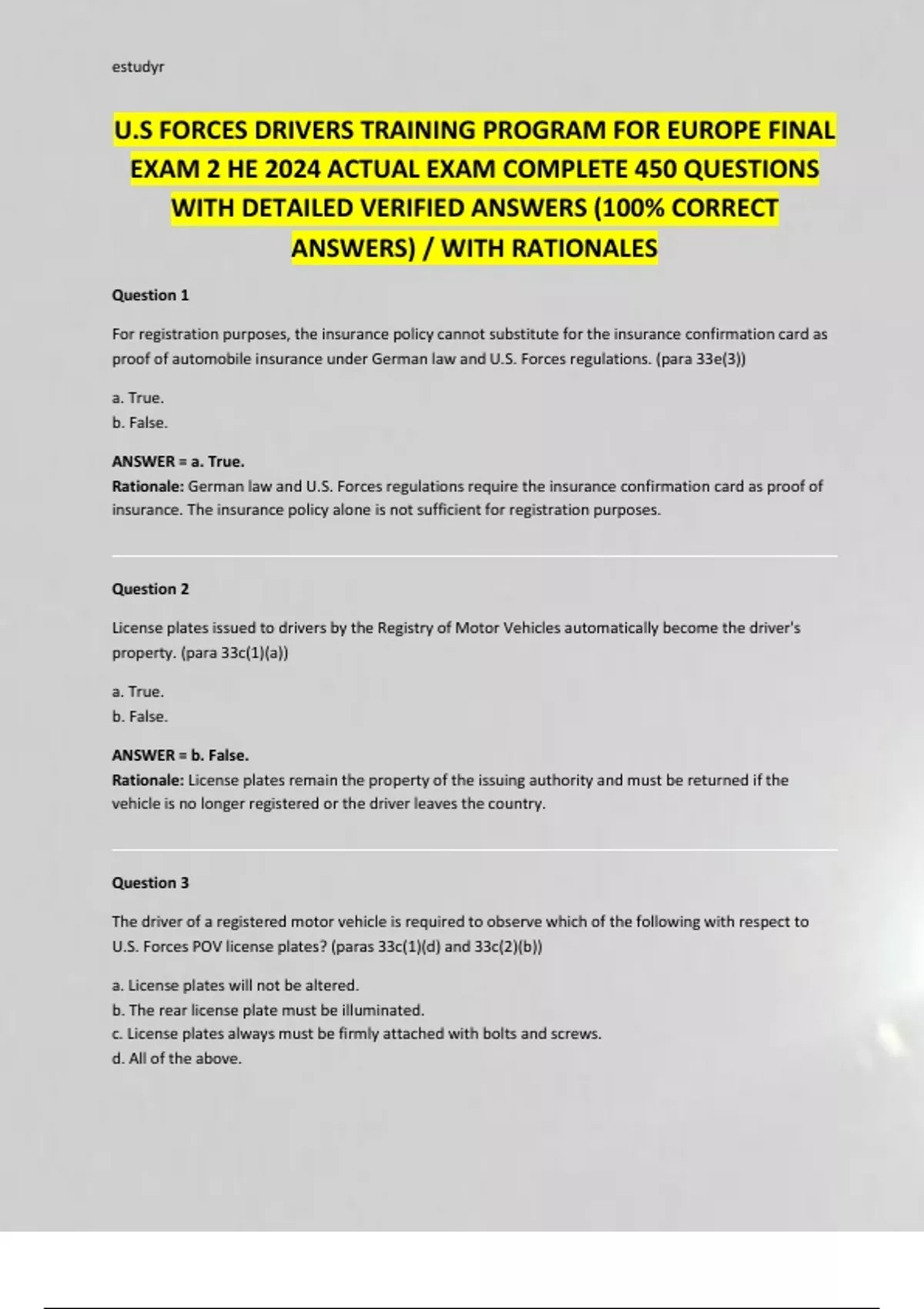 estudyr

U.S FORCES DRIVERS TRAINING PROGRAM FOR EUROPE FINAL EXAM 2 HE 2024 ACTUAL EXAM COMPLETE 450 QUESTIONS WITH DETAILED VERIFIED ANSWERS (100% CORRECT ANSWERS) / WITH RATIONALES

Question 1

For registration purposes, the insurance policy cannot substitute for the insurance confirmation card as proof of automobile insurance under German law and U.S. Forces regulations. (para 33e(3))

a. True.
b. False.

ANSWER = a. True.
Rationale: German law and U.S. Forces regulations require the insurance confirmation card as proof of insurance. The insurance policy alone is not sufficient for registration purposes.

Question 2

License plates issued to drivers by the Registry of Motor Vehicles automatically become the driver's property. (para 33c(1)(a))

a. True.
b. False.

ANSWER = b. False.
Rationale: License plates remain the property of the issuing authority and must be returned if the vehicle is no longer registered or the driver leaves the country.

Question 3

The driver of a registered motor vehicle is required to observe which of the following with respect to U.S. Forces POV license plates? (paras 33c(1)(d) and 33c(2)(b))

a. License plates will not be altered.
b. The rear license plate must be illuminated.
c. License plates always must be firmly attached with bolts and screws.
d. All of the above.